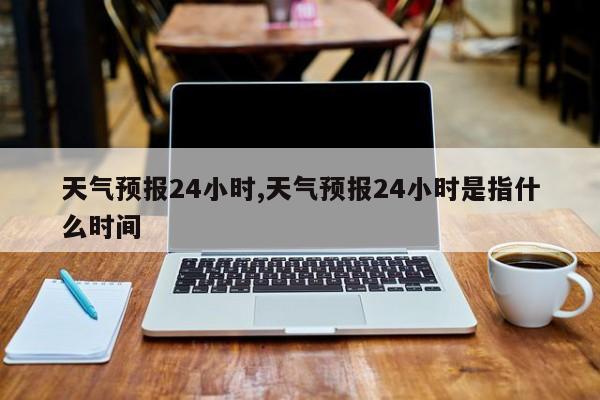 天气预报24小时,天气预报24小时是指什么时间